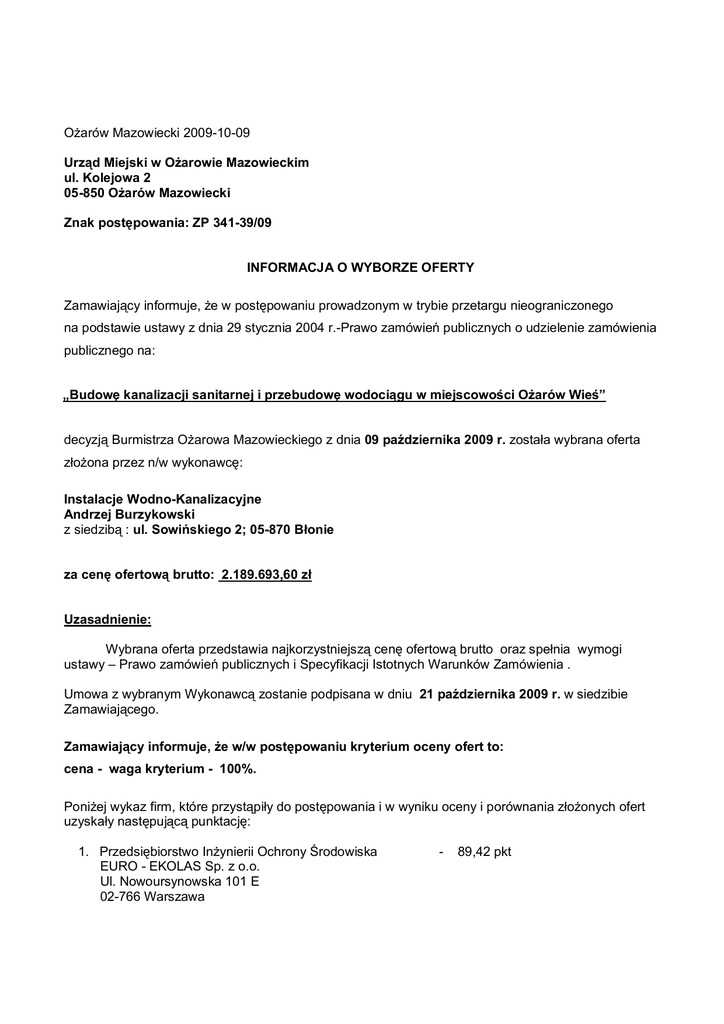 Ożarów Mazowiecki 2009-10-09

Urząd Miejski w Ożarowie Mazowieckim
ul. Kolejowa 2
05-850 Ożarów Mazowiecki

Znak postępowania: ZP 341-39/09

INFORMACJA O WYBORZE OFERTY

Zamawiający informuje, że w postępowaniu prowadzonym w trybie przetargu nieograniczonego na podstawie ustawy z dnia 29 stycznia 2004 r.-Prawo zamówień publicznych o udzielenie zamówienia publicznego na:

„Budowę kanalizacji sanitarnej i przebudowę wodociągu w miejscowości Ożarów Wieś”

decyzją Burmistrza Ożarowa Mazowieckiego z dnia 09 października 2009 r. została wybrana oferta złożona przez n/w wykonawcę:

Instalacje Wodno-Kanalizacyjne
Andrzej Burzykowski
z siedzibą : ul. Sowińskiego 2; 05-870 Błonie

za cenę ofertową brutto: 2.189.693,60 zł

Uzasadnienie:

Wybrana oferta przedstawia najkorzystniejszą cenę ofertową brutto oraz spełnia wymogi ustawy – Prawo zamówień publicznych i Specyfikacji Istotnych Warunków Zamówienia .

Umowa z wybranym Wykonawcą zostanie podpisana w dniu 21 października 2009 r. w siedzibie Zamawiającego.

Zamawiający informuje, że w/w postępowaniu kryterium oceny ofert to:
cena - waga kryterium - 100%.

Poniżej wykaz firm, które przystąpiły do postępowania i w wyniku oceny i porównania złożonych ofert uzyskały następującą punktację:

1. Przedsiębiorstwo Inżynierii Ochrony Środowiska - 89,42 pkt
EURO - EKOLAS Sp. z o.o.
Ul. Nowoursynowska 101 E
02-766 Warszawa